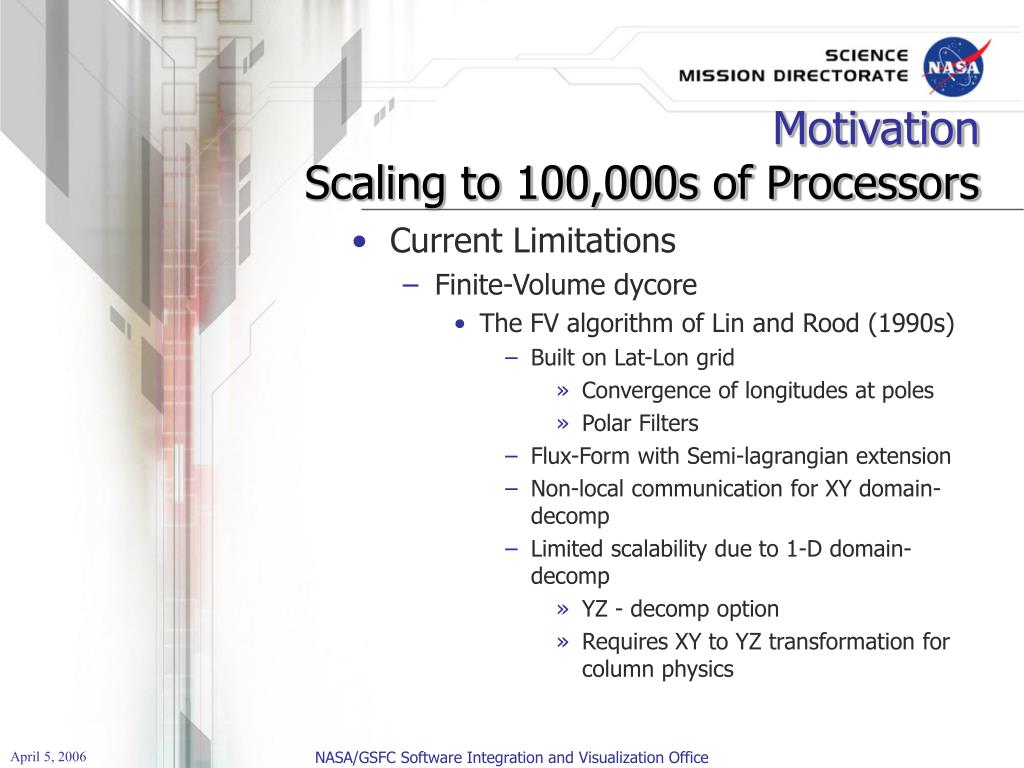 SCIENCE
MISSION DIRECTORATE

NASA

Motivation
Scaling to 100,000s of Processors

• Current Limitations
– Finite-Volume dycore
• The FV algorithm of Lin and Rood (1990s)
– Built on Lat-Lon grid
» Convergence of longitudes at poles
» Polar Filters
– Flux-Form with Semi-lagrangian extension
– Non-local communication for XY domain-decomp
– Limited scalability due to 1-D domain-decomp
» YZ - decomp option
» Requires XY to YZ transformation for column physics

April 5, 2006

NASA/GSFC Software Integration and Visualization Office